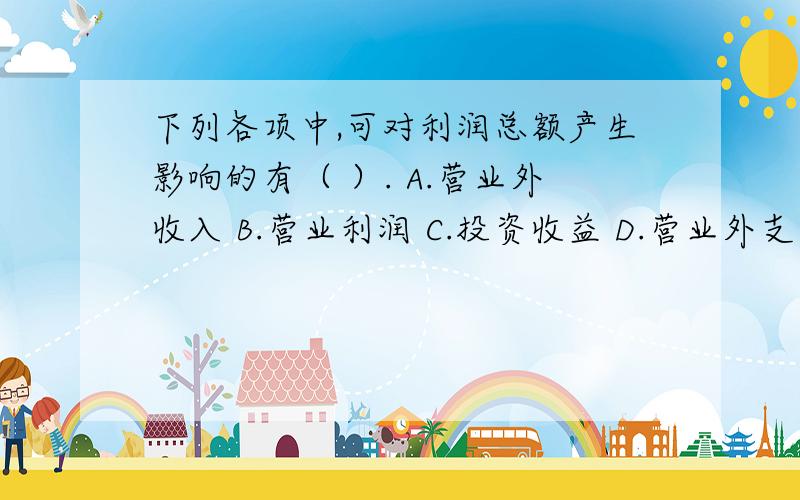 下列各项中,可对利润总额产生影响的有（ ）. A.营业外收入 B.营业利润 C.投资收益 D.营业外支